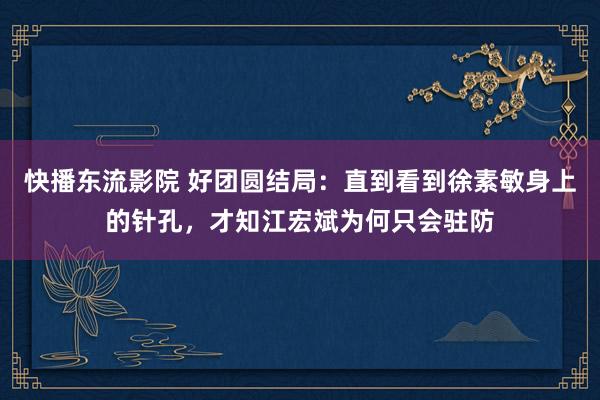 快播东流影院 好团圆结局：直到看到徐素敏身上的针孔，才知江宏斌为何只会驻防